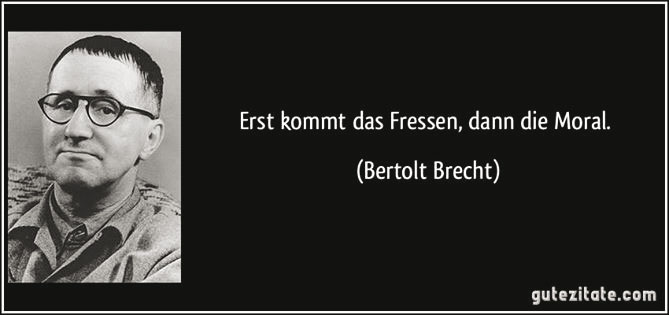 Erst kommt das Fressen, dann die Moral.

(Bertolt Brecht)

gutezitate.com